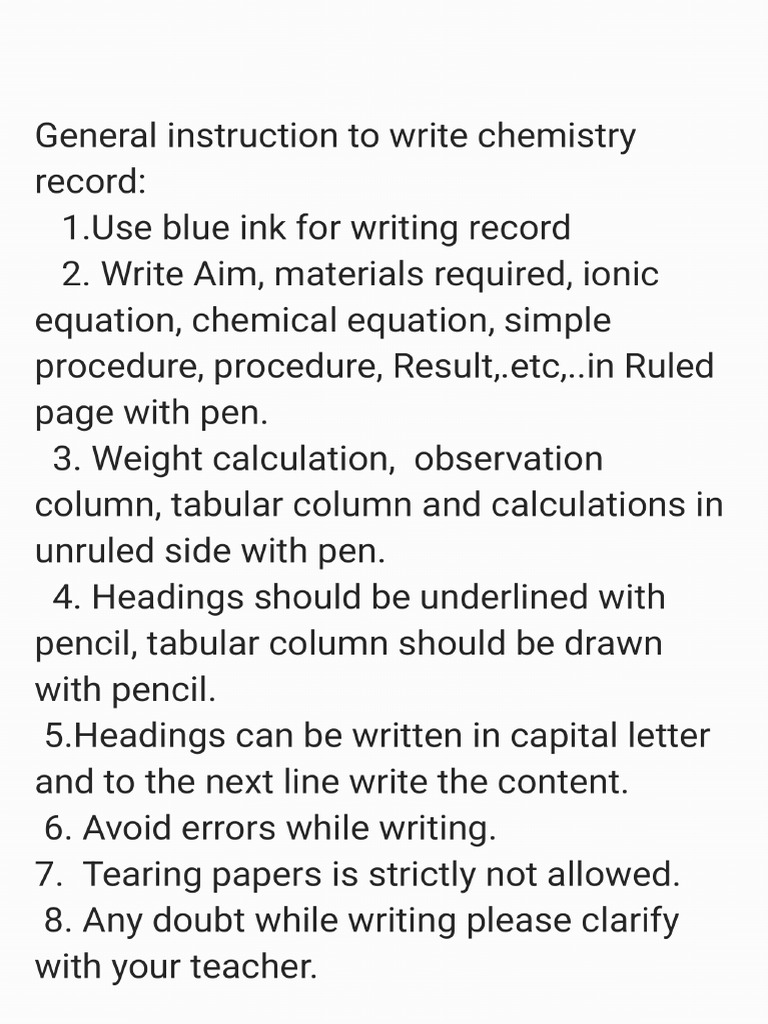 General instruction to write chemistry record:
1.Use blue ink for writing record
2. Write Aim, materials required, ionic equation, chemical equation, simple procedure, procedure, Result,.etc,..in Ruled page with pen.
3. Weight calculation, observation column, tabular column and calculations in unruled side with pen.
4. Headings should be underlined with pencil, tabular column should be drawn with pencil.
5.Headings can be written in capital letter and to the next line write the content.
6. Avoid errors while writing.
7. Tearing papers is strictly not allowed.
8. Any doubt while writing please clarify with your teacher.